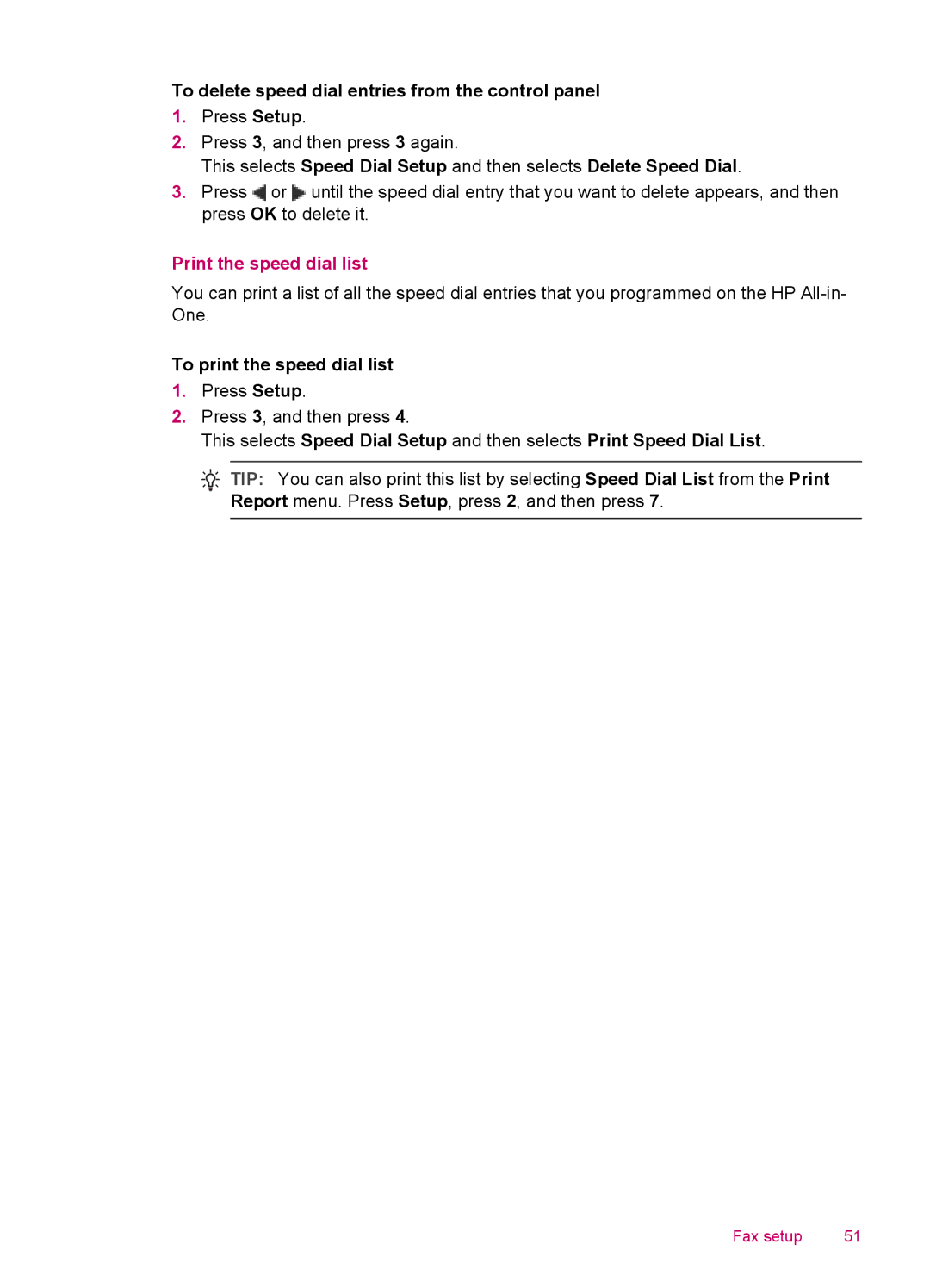 To delete speed dial entries from the control panel

1. Press Setup.
2. Press 3, and then press 3 again.
This selects Speed Dial Setup and then selects Delete Speed Dial.
3. Press ◀ or ▶ until the speed dial entry that you want to delete appears, and then press OK to delete it.

Print the speed dial list

You can print a list of all the speed dial entries that you programmed on the HP All-in-One.

To print the speed dial list

1. Press Setup.
2. Press 3, and then press 4.
This selects Speed Dial Setup and then selects Print Speed Dial List.

TIP: You can also print this list by selecting Speed Dial List from the Print Report menu. Press Setup, press 2, and then press 7.

Fax setup 51